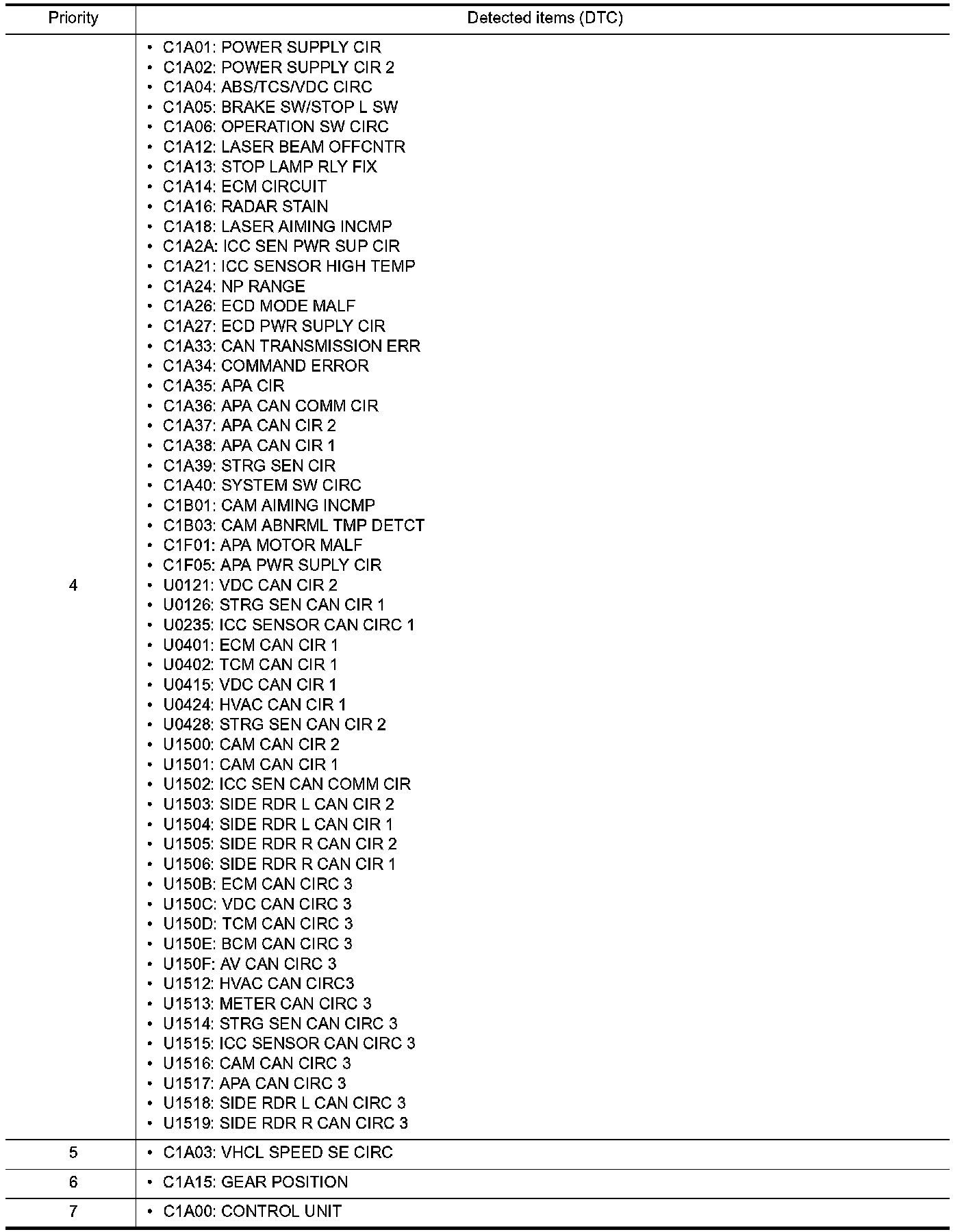 | Priority | Detected items (DTC) |
|---|---|
| 4 | • C1A01: POWER SUPPLY CIR • C1A02: POWER SUPPLY CIR 2 • C1A04: ABS/TCS/VDC CIRC • C1A05: BRAKE SW/STOP L SW • C1A06: OPERATION SW CIRC • C1A12: LASER BEAM OFFCNTR • C1A13: STOP LAMP RLY FIX • C1A14: ECM CIRCUIT • C1A16: RADAR STAIN • C1A18: LASER AIMING INCMP • C1A2A: ICC SEN PWR SUP CIR • C1A21: ICC SENSOR HIGH TEMP • C1A24: NP RANGE • C1A26: ECD MODE MALF • C1A27: ECD PWR SUPLY CIR • C1A33: CAN TRANSMISSION ERR • C1A34: COMMAND ERROR • C1A35: APA CIR • C1A36: APA CAN COMM CIR • C1A37: APA CAN CIR 2 • C1A38: APA CAN CIR 1 • C1A39: STRG SEN CIR • C1A40: SYSTEM SW CIRC • C1B01: CAM AIMING INCMP • C1B03: CAM ABNRML TMP DETCT • C1F01: APA MOTOR MALF • C1F05: APA PWR SUPLY CIR • U0121: VDC CAN CIR 2 • U0126: STRG SEN CAN CIR 1 • U0235: ICC SENSOR CAN CIRC 1 • U0401: ECM CAN CIR 1 • U0402: TCM CAN CIR 1 • U0415: VDC CAN CIR 1 • U0424: HVAC CAN CIR 1 • U0428: STRG SEN CAN CIR 2 • U1500: CAM CAN CIR 2 • U1501: CAM CAN CIR 1 • U1502: ICC SEN CAN COMM CIR • U1503: SIDE RDR L CAN CIR 2 • U1504: SIDE RDR L CAN CIR 1 • U1505: SIDE RDR R CAN CIR 2 • U1506: SIDE RDR R CAN CIR 1 • U150B: ECM CAN CIRC 3 • U150C: VDC CAN CIRC 3 • U150D: TCM CAN CIRC 3 • U150E: BCM CAN CIRC 3 • U150F: AV CAN CIRC 3 • U1512: HVAC CAN CIRC3 • U1513: METER CAN CIRC 3 • U1514: STRG SEN CAN CIRC 3 • U1515: ICC SENSOR CAN CIRC 3 • U1516: CAM CAN CIRC 3 • U1517: APA CAN CIRC 3 • U1518: SIDE RDR L CAN CIRC 3 • U1519: SIDE RDR R CAN CIRC 3 |
| 5 | • C1A03: VHCL SPEED SE CIRC |
| 6 | • C1A15: GEAR POSITION |
| 7 | • C1A00: CONTROL UNIT |